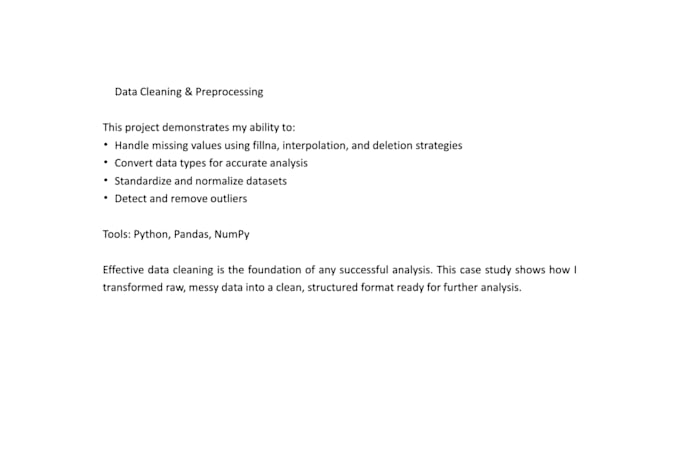 Data Cleaning & Preprocessing

This project demonstrates my ability to:
• Handle missing values using fillna, interpolation, and deletion strategies
• Convert data types for accurate analysis
• Standardize and normalize datasets
• Detect and remove outliers

Tools: Python, Pandas, NumPy

Effective data cleaning is the foundation of any successful analysis. This case study shows how I transformed raw, messy data into a clean, structured format ready for further analysis.